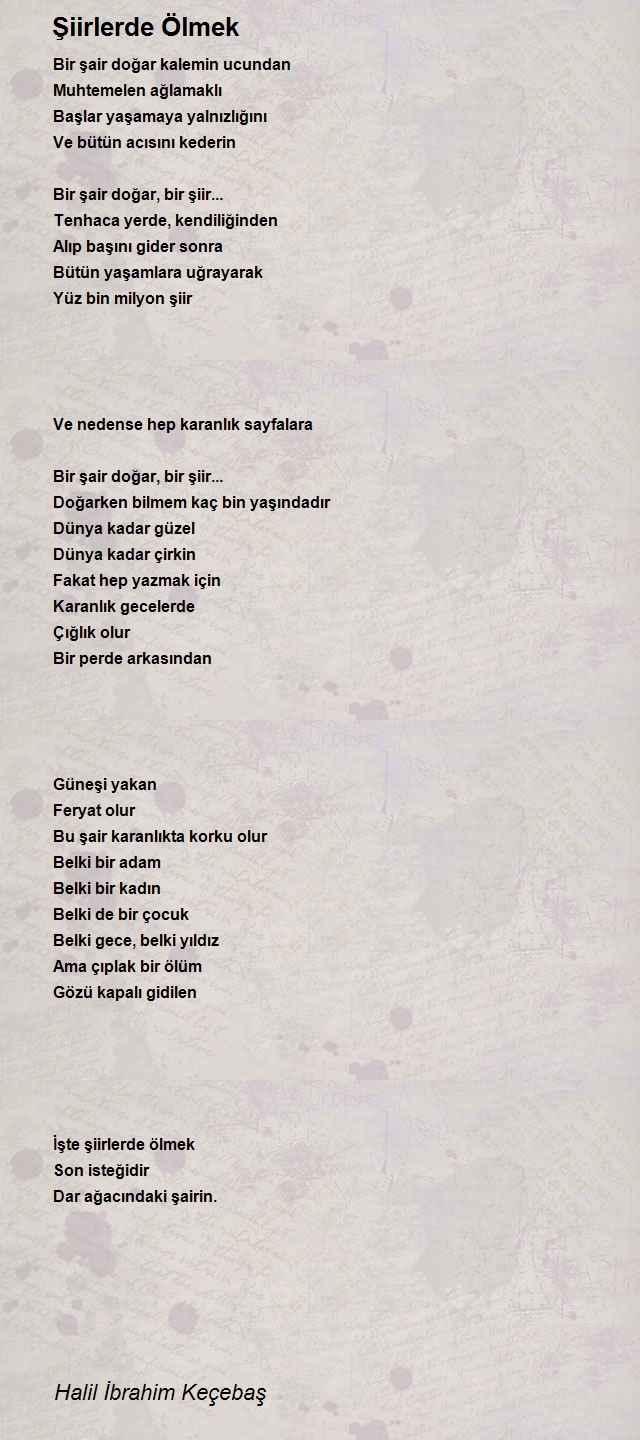 Şiirlerde Ölmek

Bir şair doğar kalemin ucundan
Muhtemelen ağlamaklı
Başlar yaşamaya yalnızlığını
Ve bütün acısını kederin

Bir şair doğar, bir şiir...
Tenhaca yerde, kendiliğinden
Alıp başını gider sonra
Bütün yaşamlara uğrayarak
Yüz bin milyon şiir

Ve nedense hep karanlık sayfalara

Bir şair doğar, bir şiir...
Doğarken bilmem kaç bin yaşındadır
Dünya kadar güzel
Dünya kadar çirkin
Fakat hep yazmak için
Karanlık gecelerde
Çığlık olur
Bir perde arkasından

Güneşi yakan
Feryat olur
Bu şair karanlıkta korku olur
Belki bir adam
Belki bir kadın
Belki de bir çocuk
Belki gece, belki yıldız
Ama çıplak bir ölüm
Gözü kapalı gidilen

İşte şiirlerde ölmek
Son isteğidir
Dar ağacındaki şairin.

Halil İbrahim Keçebaş